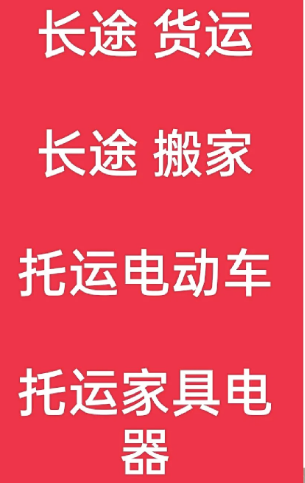 长途 货运

长途 搬家

托运电动车

托运家具电器